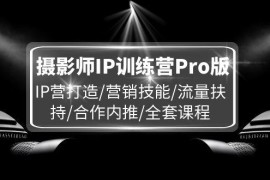 摄影师IP训练营Pro版

IP营打造/营销技能/流量扶持/合作内推/全套课程